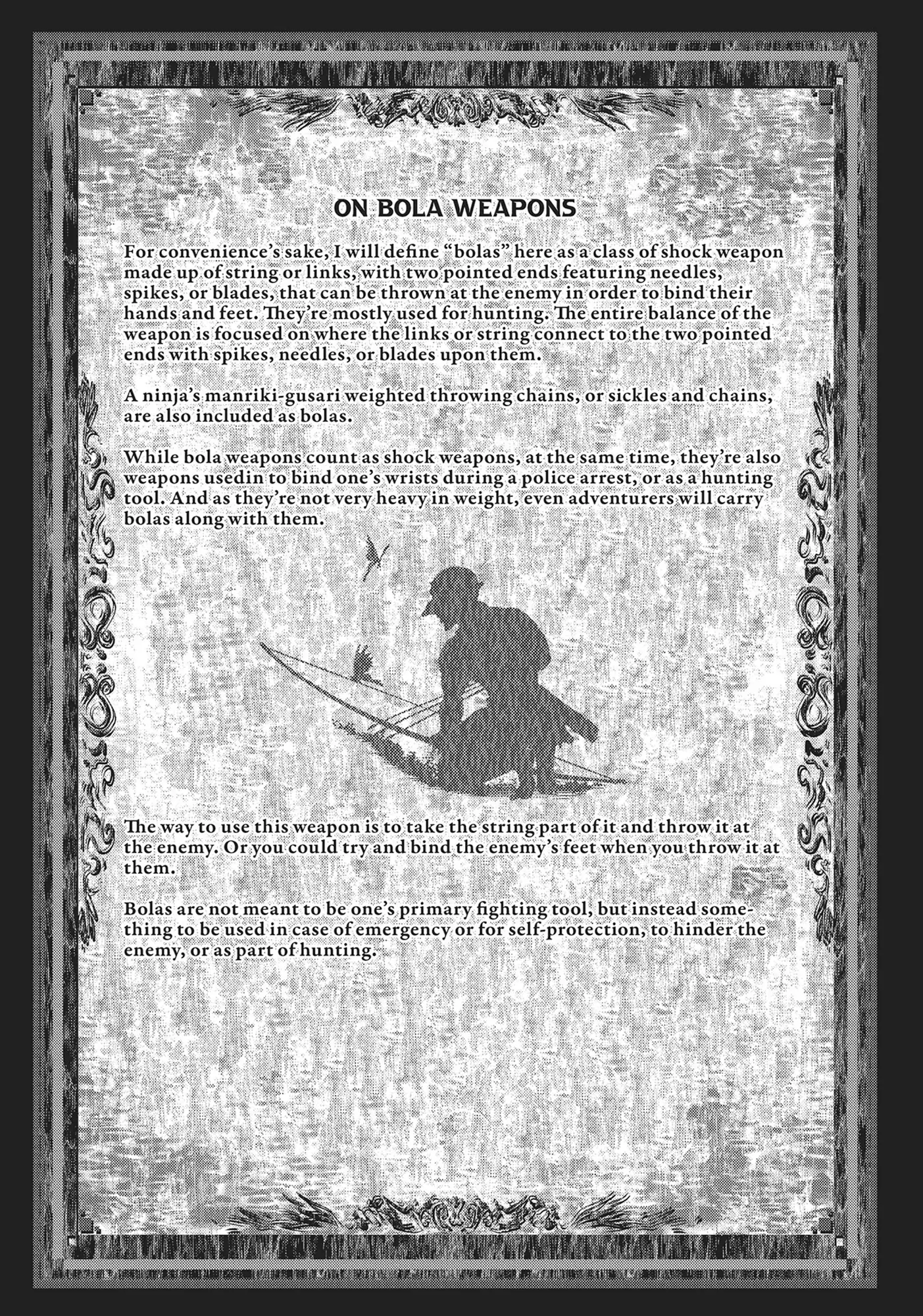 ON BOLA WEAPONS

For convenience's sake, I will define "bolas" here as a class of shock weapon made up of string or links, with two pointed ends featuring needles, spikes, or blades, that can be thrown at the enemy in order to bind their hands and feet. They're mostly used for hunting. The entire balance of the weapon is focused on where the links or string connect to the two pointed ends with spikes, needles, or blades upon them.

A ninja's manriki-gusari weighted throwing chains, or sickles and chains, are also included as bolas.

While bola weapons count as shock weapons, at the same time, they're also weapons usedin to bind one's wrists during a police arrest, or as a hunting tool. And as they're not very heavy in weight, even adventurers will carry bolas along with them.

The way to use this weapon is to take the string part of it and throw it at the enemy. Or you could try and bind the enemy's feet when you throw it at them.

Bolas are not meant to be one's primary fighting tool, but instead something to be used in case of emergency or for self-protection, to hinder the enemy, or as part of hunting.